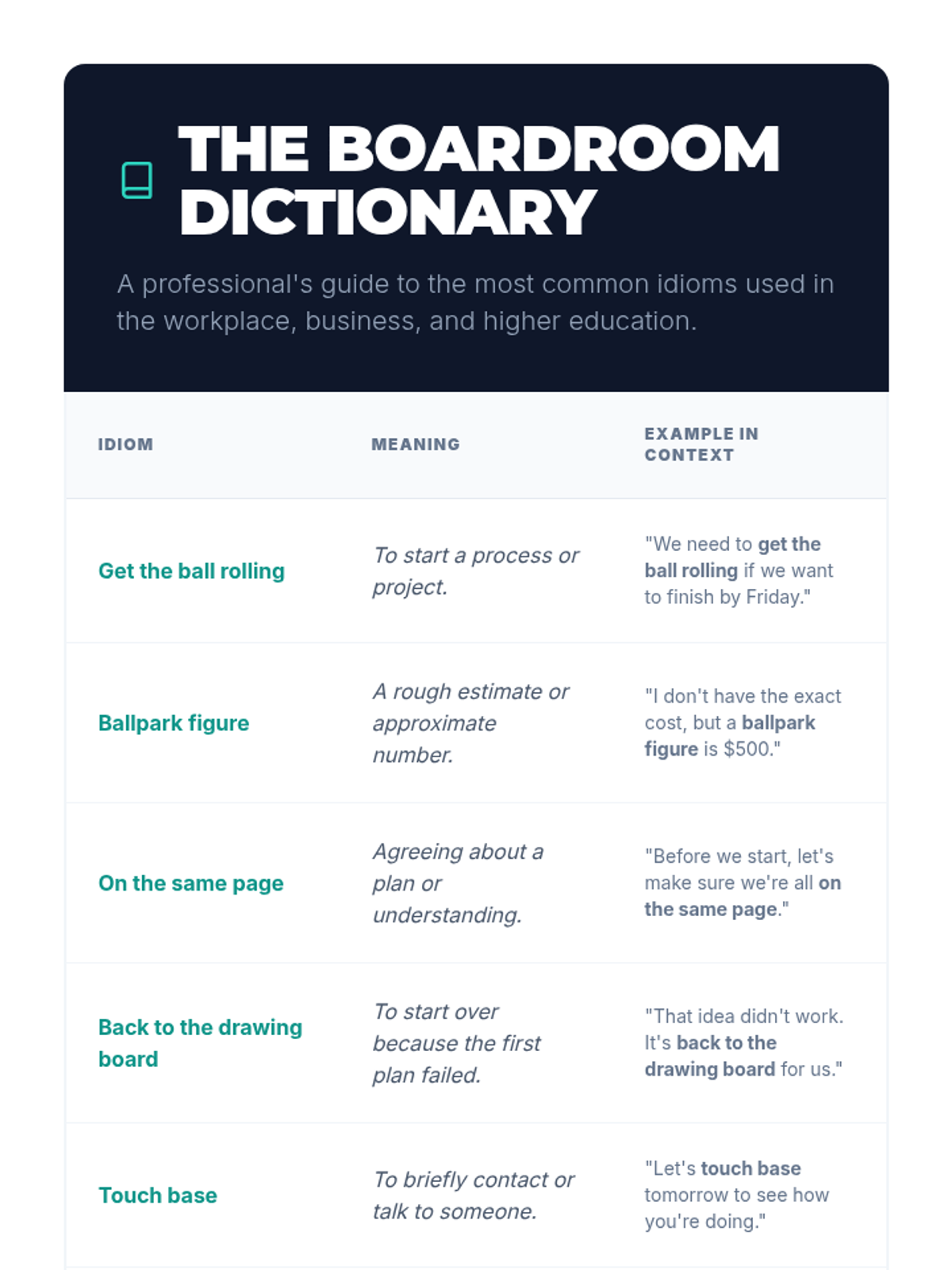 THE BOARDROOM DICTIONARY

A professional's guide to the most common idioms used in the workplace, business, and higher education.

| IDIOM | MEANING | EXAMPLE IN CONTEXT |
|---|---|---|
| Get the ball rolling | To start a process or project. | "We need to get the ball rolling if we want to finish by Friday." |
| Ballpark figure | A rough estimate or approximate number. | "I don't have the exact cost, but a ballpark figure is $500." |
| On the same page | Agreeing about a plan or understanding. | "Before we start, let's make sure we're all on the same page." |
| Back to the drawing board | To start over because the first plan failed. | "That idea didn't work. It's back to the drawing board for us." |
| Touch base | To briefly contact or talk to someone. | "Let's touch base tomorrow to see how you're doing." |